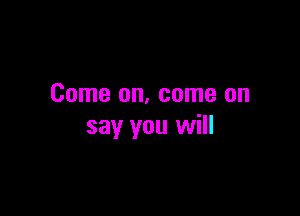 Come on, come on
say you will